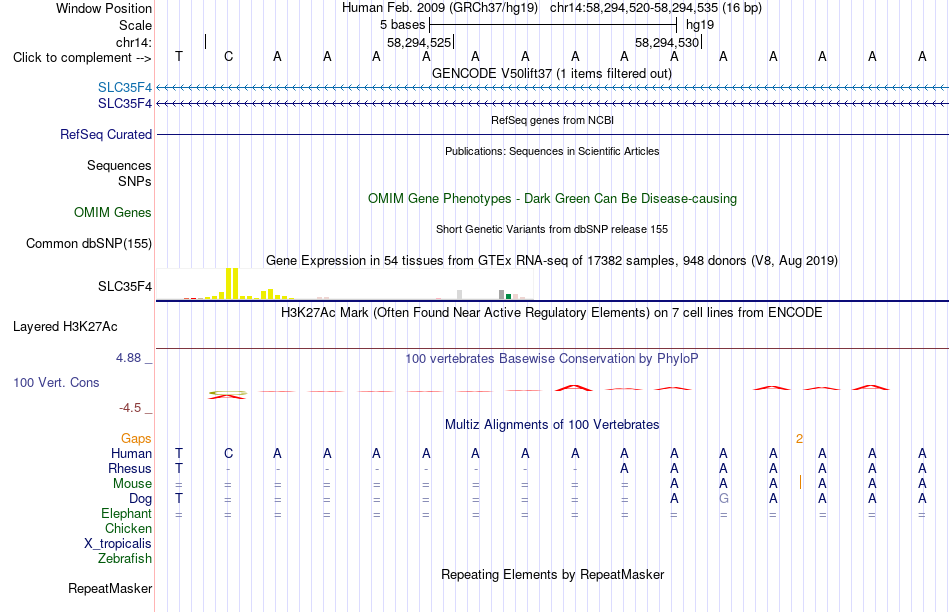 Window Position Human Feb. 2009 (GRCh37/hg19) chr14:58,294,520-58,294,535 (16 bp)
Scale 5 bases hg19
chr14: 58,294,525 58,294,530
Click to complement --> T C A A A A A A A A A A A A A A
GENCODE V50lift37 (1 items filtered out)
SLC35F4
SLC35F4
RefSeq genes from NCBI
RefSeq Curated
Publications: Sequences in Scientific Articles
Sequences
SNPs
OMIM Gene Phenotypes - Dark Green Can Be Disease-causing
OMIM Genes
Short Genetic Variants from dbSNP release 155
Common dbSNP(155)
Gene Expression in 54 tissues from GTEx RNA-seq of 17382 samples, 948 donors (V8, Aug 2019)
SLC35F4
H3K27Ac Mark (Often Found Near Active Regulatory Elements) on 7 cell lines from ENCODE
Layered H3K27Ac
4.88 _ 100 vertebrates Basewise Conservation by PhyloP
100 Vert. Cons
-4.5 _
Multiz Alignments of 100 Vertebrates
Gaps 2
Human T C A A A A A A A A A A A A A A
Rhesus T - - - - - - - - A A A A A A A
Mouse = = = = = = = = = = A A A A A A
Dog T = = = = = = = = = A G A A A A
Elephant = = = = = = = = = = = = = = = =
Chicken
X_tropicalis
Zebrafish
Repeating Elements by RepeatMasker
RepeatMasker